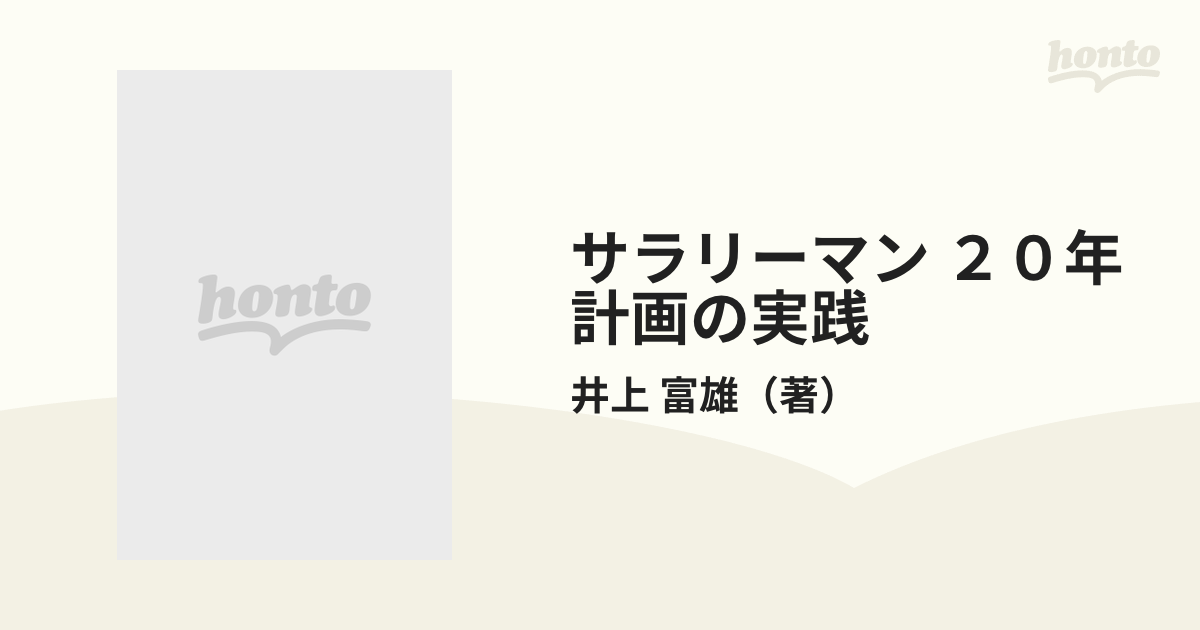 honto

honto

サラリーマン ２０年計画の実践

井上 富雄（著）